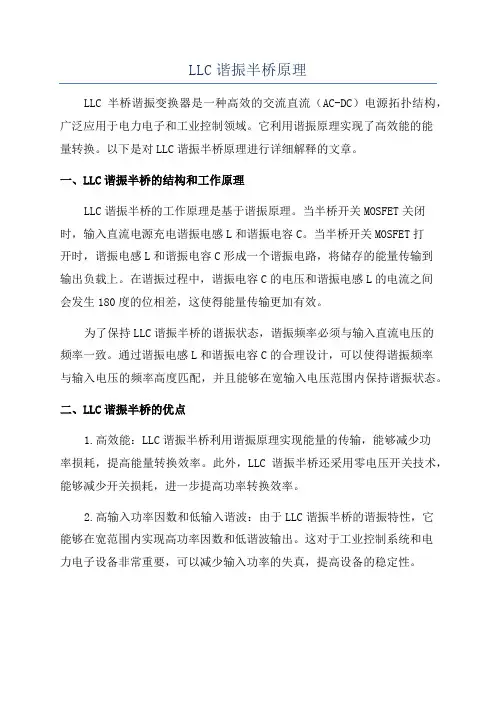 LLC 谐振半桥原理

LLC 半桥谐振变换器是一种高效的交流直流（AC-DC）电源拓扑结构，广泛应用于电力电子和工业控制领域。它利用谐振原理实现了高效能的能量转换。以下是对 LLC 谐振半桥原理进行详细解释的文章。

一、LLC 谐振半桥的结构和工作原理

LLC 谐振半桥的工作原理是基于谐振原理。当半桥开关 MOSFET 关闭时，输入直流电源充电谐振电感 L 和谐振电容 C。当半桥开关 MOSFET 打开时，谐振电感 L 和谐振电容 C 形成一个谐振电路，将储存的能量传输到输出负载上。在谐振过程中，谐振电容 C 的电压和谐振电感 L 的电流之间会发生 180 度的位相差，这使得能量传输更加有效。

为了保持 LLC 谐振半桥的谐振状态，谐振频率必须与输入直流电压的频率一致。通过谐振电感 L 和谐振电容 C 的合理设计，可以使得谐振频率与输入电压的频率高度匹配，并且能够在宽输入电压范围内保持谐振状态。

二、LLC 谐振半桥的优点

1.高效能：LLC 谐振半桥利用谐振原理实现能量的传输，能够减少功率损耗，提高能量转换效率。此外，LLC 谐振半桥还采用零电压开关技术，能够减少开关损耗，进一步提高功率转换效率。

2.高输入功率因数和低输入谐波：由于 LLC 谐振半桥的谐振特性，它能够在宽范围内实现高功率因数和低谐波输出。这对于工业控制系统和电力电子设备非常重要，可以减少输入功率的失真，提高设备的稳定性。